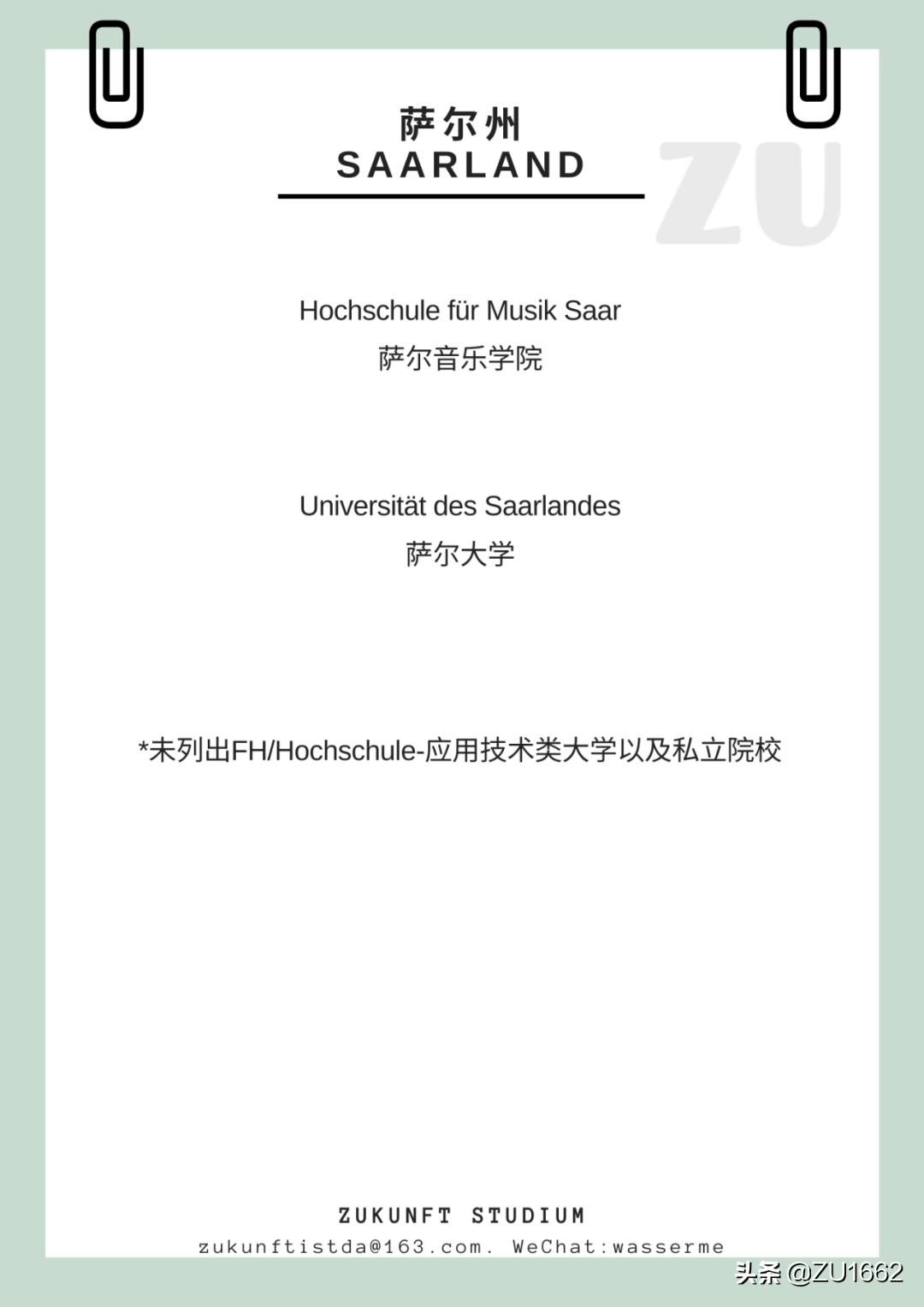 萨尔州
SAARLAND

ZU

Hochschule für Musik Saar
萨尔音乐学院

Universität des Saarlandes
萨尔大学

*未列出FH/Hochschule-应用技术类大学以及私立院校

ZUKUNFT STUDIUM
zukunftistda@163.com. WeChat:wasserme

头条 @ZU1662